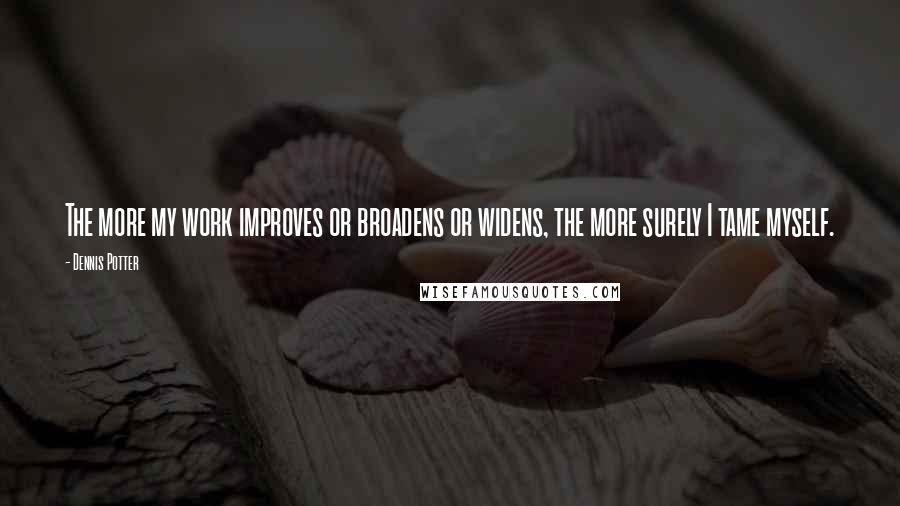 The more my work improves or broadens or widens, the more surely I tame myself.

- Dennis Potter

WISEFAMOUSQUOTES.COM